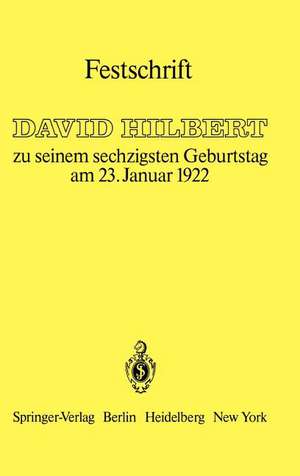 Festschrift

DAVID HILBERT

zu seinem sechzigsten Geburtstag am 23. Januar 1922

Springer-Verlag Berlin Heidelberg New York